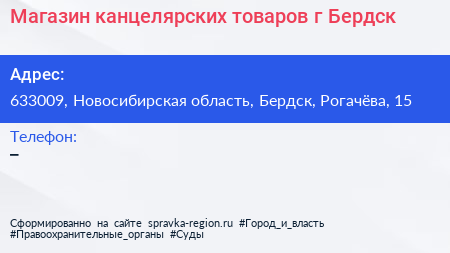 Магазин канцелярских товаров г Бердск

Адрес:
633009, Новосибирская область, Бердск, Рогачёва, 15

Телефон:
–

Сформированно на сайте spravka-region.ru #Город_и_власть #Правоохранительные_органы #Суды